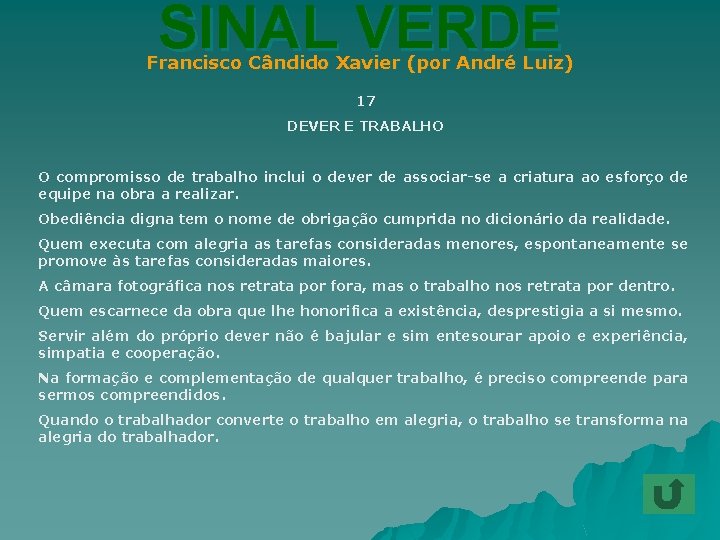 SINAL VERDE
Francisco Cândido Xavier (por André Luiz)

17

DEVER E TRABALHO

O compromisso de trabalho inclui o dever de associar-se a criatura ao esforço de equipe na obra a realizar.

Obediência digna tem o nome de obrigação cumprida no dicionário da realidade.

Quem executa com alegria as tarefas consideradas menores, espontaneamente se promove às tarefas consideradas maiores.

A câmara fotográfica nos retrata por fora, mas o trabalho nos retrata por dentro.

Quem escarnece da obra que lhe honorifica a existência, desprestigia a si mesmo.

Servir além do próprio dever não é bajular e sim entesourar apoio e experiência, simpatia e cooperação.

Na formação e complementação de qualquer trabalho, é preciso compreende para sermos compreendidos.

Quando o trabalhador converte o trabalho em alegria, o trabalho se transforma na alegria do trabalhador.